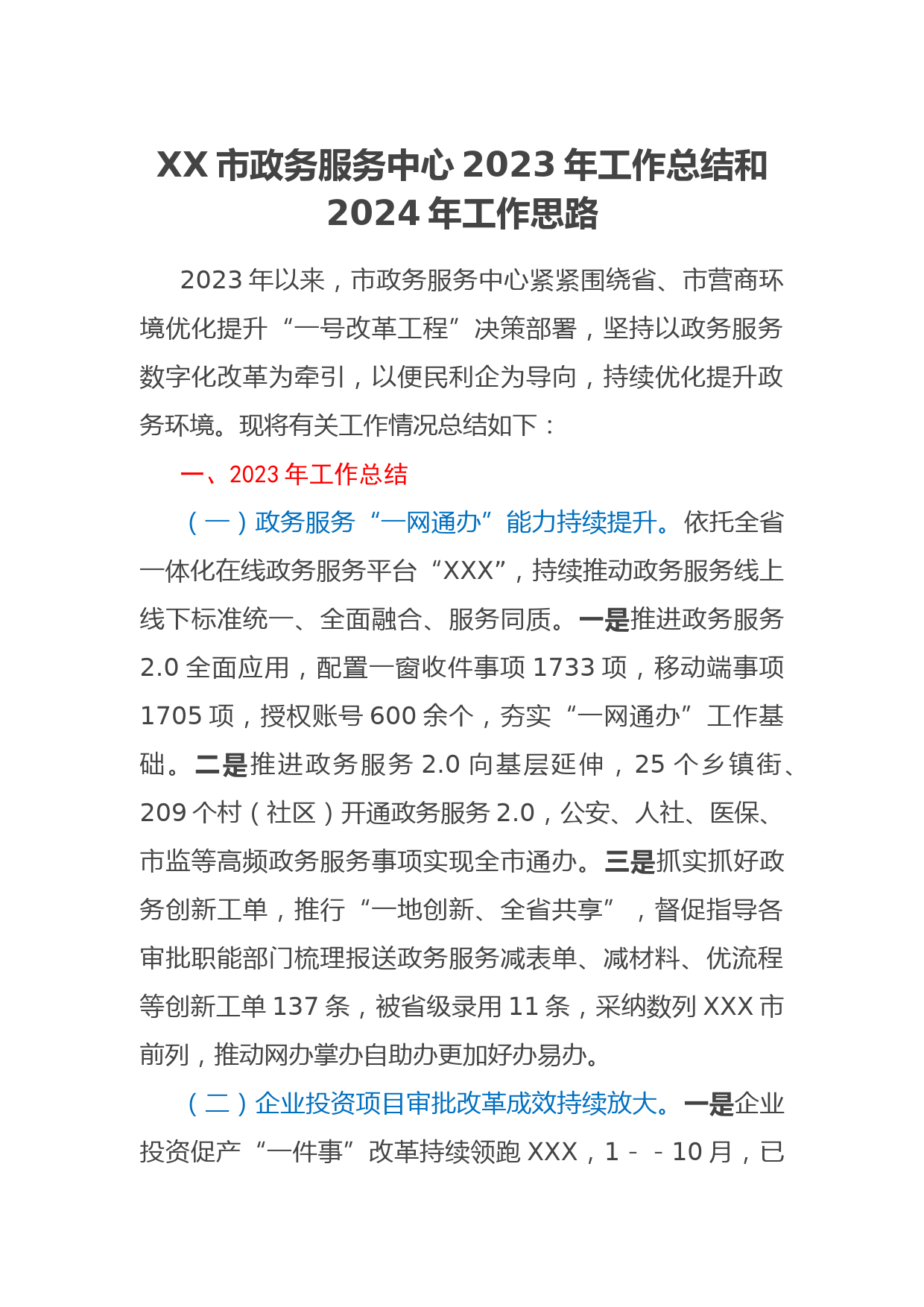 XX 市政务服务中心 2023 年工作总结和 2024 年工作思路

2023 年以来，市政务服务中心紧紧围绕省、市营商环境优化提升“一号改革工程”决策部署，坚持以政务服务数字化改革为牵引，以便民利企为导向，持续优化提升政务环境。现将有关工作情况总结如下：

一、2023 年工作总结

（一）政务服务“一网通办”能力持续提升。依托全省一体化在线政务服务平台“XXX”，持续推动政务服务线上线下标准统一、全面融合、服务同质。一是推进政务服务 2.0 全面应用，配置一窗收件事项 1733 项，移动端事项 1705 项，授权账号 600 余个，夯实“一网通办”工作基础。二是推进政务服务 2.0 向基层延伸，25 个乡镇街、209 个村（社区）开通政务服务 2.0，公安、人社、医保、市监等高频政务服务事项实现全市通办。三是抓实抓好政务创新工单，推行“一地创新、全省共享”，督促指导各审批职能部门梳理报送政务服务减表单、减材料、优流程等创新工单 137 条，被省级录用 11 条，采纳数列 XXX 市前列，推动网办掌办自助办更加好办易办。

（二）企业投资项目审批改革成效持续放大。一是企业投资促产“一件事”改革持续领跑 XXX，1－－10 月，已